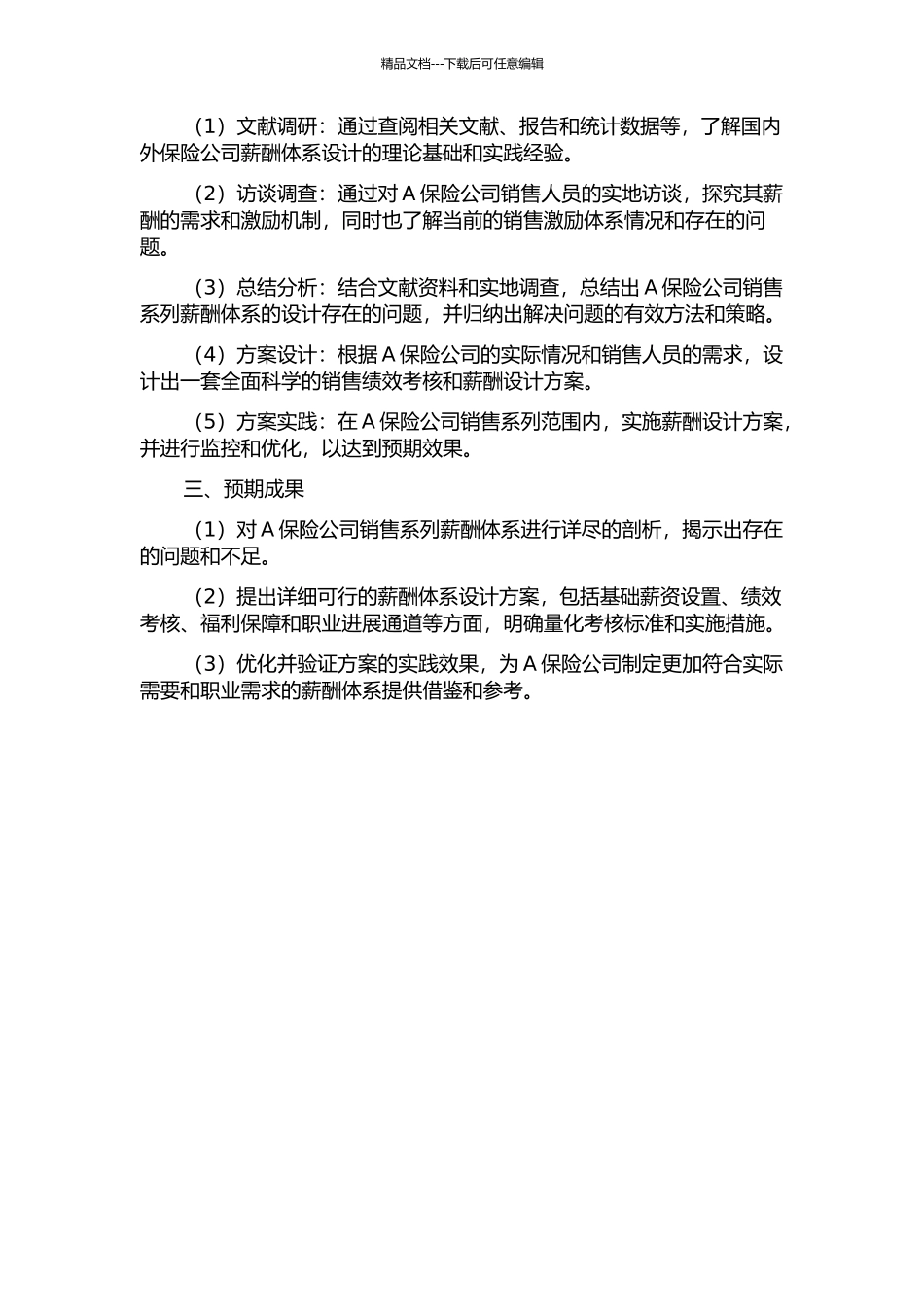 精品文档---下载后可任意编辑

（1）文献调研：通过查阅相关文献、报告和统计数据等，了解国内外保险公司薪酬体系设计的理论基础和实践经验。

（2）访谈调查：通过对 A 保险公司销售人员的实地访谈，探究其薪酬的需求和激励机制，同时也了解当前的销售激励体系情况和存在的问题。

（3）总结分析：结合文献资料和实地调查，总结出 A 保险公司销售系列薪酬体系的设计存在的问题，并归纳出解决问题的有效方法和策略。

（4）方案设计：根据 A 保险公司的实际情况和销售人员的需求，设计出一套全面科学的销售绩效考核和薪酬设计方案。

（5）方案实践：在 A 保险公司销售系列范围内，实施薪酬设计方案，并进行监控和优化，以达到预期效果。

三、预期成果

（1）对 A 保险公司销售系列薪酬体系进行详尽的剖析，揭示出存在的问题和不足。

（2）提出详细可行的薪酬体系设计方案，包括基础薪资设置、绩效考核、福利保障和职业进展通道等方面，明确量化考核标准和实施措施。

（3）优化并验证方案的实践效果，为 A 保险公司制定更加符合实际需要和职业需求的薪酬体系提供借鉴和参考。